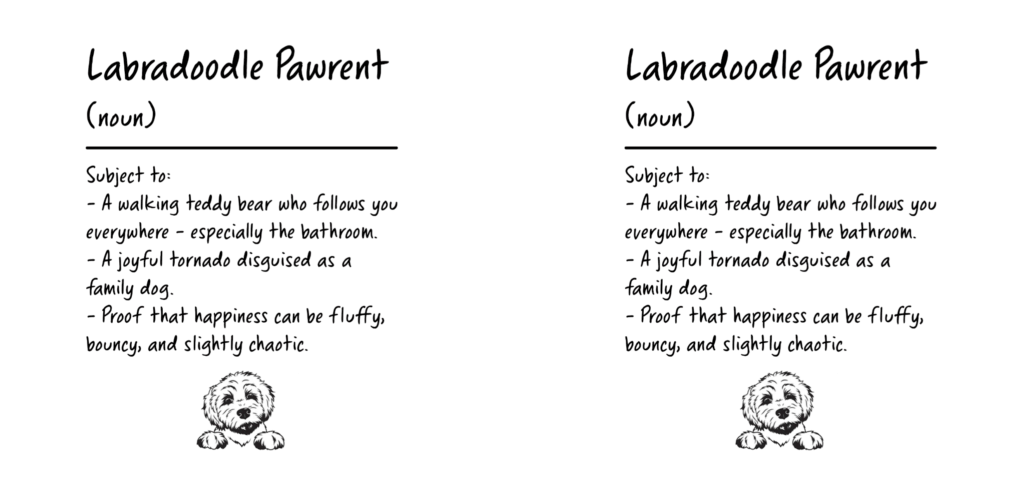 Labradoodle Pawrent
(noun)

Subject to:
- A walking teddy bear who follows you everywhere - especially the bathroom.
- A joyful tornado disguised as a family dog.
- Proof that happiness can be fluffy, bouncy, and slightly chaotic.

Labradoodle Pawrent
(noun)

Subject to:
- A walking teddy bear who follows you everywhere - especially the bathroom.
- A joyful tornado disguised as a family dog.
- Proof that happiness can be fluffy, bouncy, and slightly chaotic.